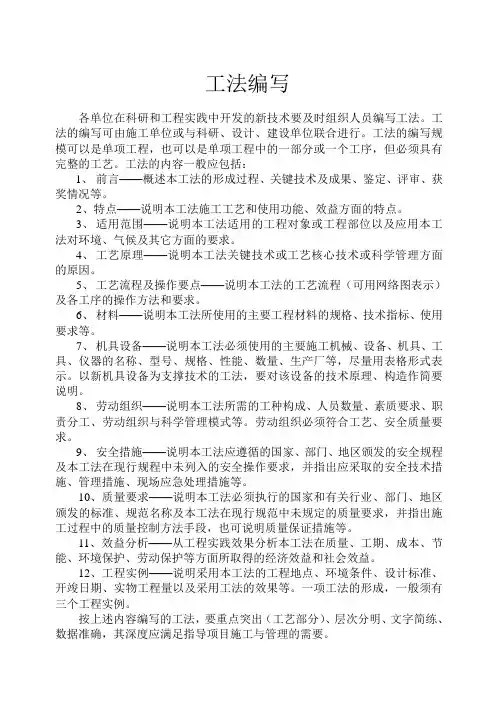 工法编写

各单位在科研和工程实践中开发的新技术要及时组织人员编写工法。工法的编写可由施工单位或与科研、设计、建设单位联合进行。工法的编写规模可以是单项工程，也可以是单项工程中的一部分或一个工序，但必须具有完整的工艺。工法的内容一般应包括：

1、前言——概述本工法的形成过程、关键技术及成果、鉴定、评审、获奖情况等。

2、特点——说明本工法施工工艺和使用功能、效益方面的特点。

3、适用范围——说明本工法适用的工程对象或工程部位以及应用本工法对环境、气候及其它方面的要求。

4、工艺原理——说明本工法关键技术或工艺核心技术或科学管理方面的原因。

5、工艺流程及操作要点——说明本工法的工艺流程（可用网络图表示）及各工序的操作方法和要求。

6、材料——说明本工法所使用的主要工程材料的规格、技术指标、使用要求等。

7、机具设备——说明本工法必须使用的主要施工机械、设备、机具、工具、仪器的名称、型号、规格、性能、数量、生产厂等，尽量用表格形式表示。以新机具设备为支撑技术的工法，要对该设备的技术原理、构造作简要说明。

8、劳动组织——说明本工法所需的工种构成、人员数量、素质要求、职责分工、劳动组织与科学管理模式等。劳动组织必须符合工艺、安全质量要求。

9、安全措施——说明本工法应遵循的国家、部门、地区颁发的安全规程及本工法在现行规程中未列入的安全操作要求，并指出应采取的安全技术措施、管理措施、现场应急处理措施等。

10、质量要求——说明本工法必须执行的国家和有关行业、部门、地区颁发的标准、规范名称及本工法在现行规范中未规定的质量要求，并指出施工过程中的质量控制方法手段，也可说明质量保证措施等。

11、效益分析——从工程实践效果分析本工法在质量、工期、成本、节能、环境保护、劳动保护等方面所取得的经济效益和社会效益。

12、工程实例——说明采用本工法的工程地点、环境条件、设计标准、开竣日期、实物工程量以及采用工法的效果等。一项工法的形成，一般须有三个工程实例。

按上述内容编写的工法，要重点突出（工艺部分）、层次分明、文字简练、数据准确，其深度应满足指导项目施工与管理的需要。